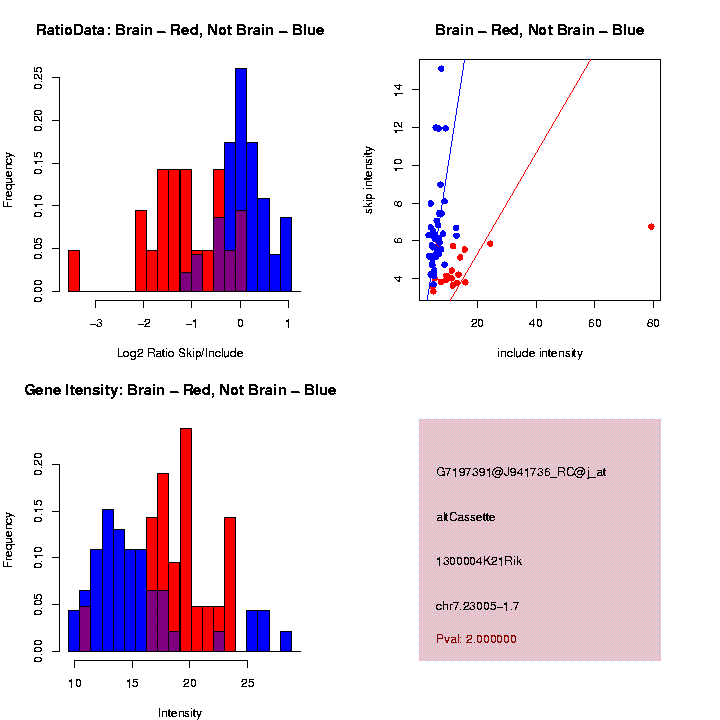 RatioData: Brain – Red, Not Brain – Blue

Frequency

0.00
0.05
0.10
0.15
0.20
0.25

−3
−2
−1
0
1

Log2 Ratio Skip/Include

Brain – Red, Not Brain – Blue

skip intensity

4
6
8
10
12
14

20
40
60
80

include intensity

Gene Itensity: Brain – Red, Not Brain – Blue

Frequency

0.00
0.05
0.10
0.15
0.20

10
15
20
25

Intensity

G7197391@J941736_RC@j_at

altCassette

1300004K21Rik

chr7.23005−1.7

Pval: 2.000000